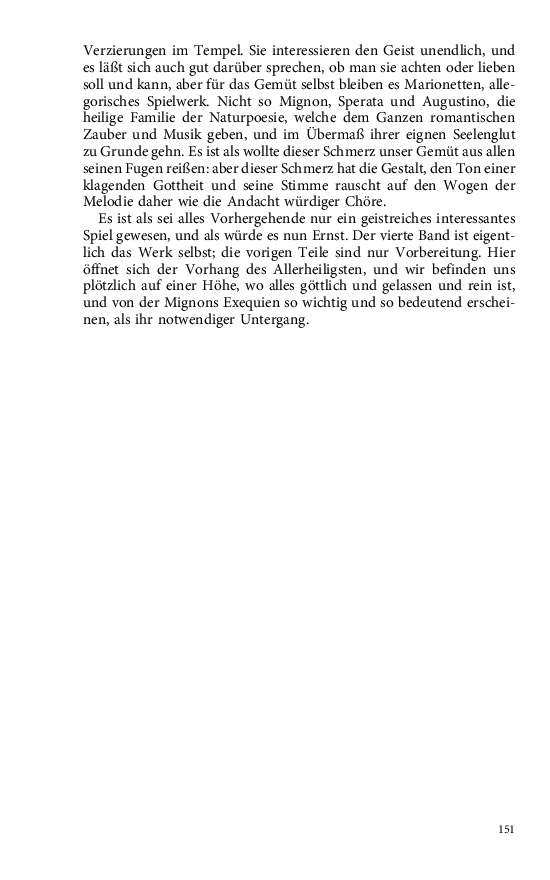 Verzierungen im Tempel. Sie interessieren den Geist unendlich, und es läßt sich auch gut darüber sprechen, ob man sie achten oder lieben soll und kann, aber für das Gemüt selbst bleiben es Marionetten, allegorisches Spielwerk. Nicht so Mignon, Sperata und Augustino, die heilige Familie der Naturpoesie, welche dem Ganzen romantischen Zauber und Musik geben, und im Übermaß ihrer eignen Seelenglut zu Grunde gehn. Es ist als wollte dieser Schmerz unser Gemüt aus allen seinen Fugen reißen: aber dieser Schmerz hat die Gestalt, den Ton einer klagenden Gottheit und seine Stimme rauscht auf den Wogen der Melodie daher wie die Andacht würdiger Chöre.

Es ist als sei alles Vorhergehende nur ein geistreiches interessantes Spiel gewesen, und als würde es nun Ernst. Der vierte Band ist eigentlich das Werk selbst; die vorigen Teile sind nur Vorbereitung. Hier öffnet sich der Vorhang des Allerheiligsten, und wir befinden uns plötzlich auf einer Höhe, wo alles göttlich und gelassen und rein ist, und von der Mignons Exequien so wichtig und so bedeutend erscheinen, als ihr notwendiger Untergang.

151